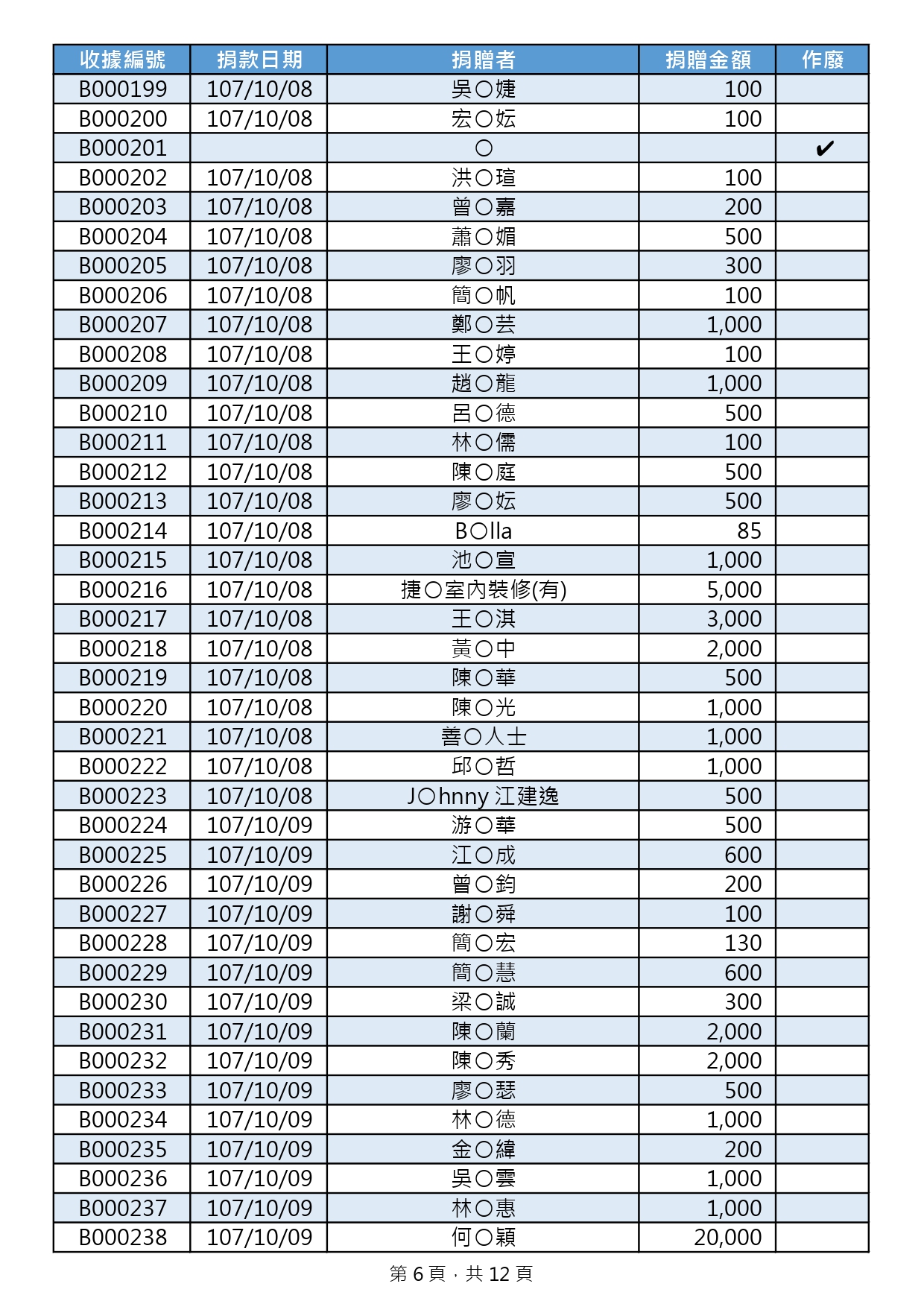 | 收據編號 | 捐款日期 | 捐贈者 | 捐贈金額 | 作廢 |
|---|---|---|---|---|
| B000199 | 107/10/08 | 吳○婕 | 100 | |
| B000200 | 107/10/08 | 宏○妘 | 100 | |
| B000201 | | ○ | | ✔ |
| B000202 | 107/10/08 | 洪○瑄 | 100 | |
| B000203 | 107/10/08 | 曾○嘉 | 200 | |
| B000204 | 107/10/08 | 蕭○媚 | 500 | |
| B000205 | 107/10/08 | 廖○羽 | 300 | |
| B000206 | 107/10/08 | 簡○帆 | 100 | |
| B000207 | 107/10/08 | 鄭○芸 | 1,000 | |
| B000208 | 107/10/08 | 王○婷 | 100 | |
| B000209 | 107/10/08 | 趙○龍 | 1,000 | |
| B000210 | 107/10/08 | 呂○德 | 500 | |
| B000211 | 107/10/08 | 林○儒 | 100 | |
| B000212 | 107/10/08 | 陳○庭 | 500 | |
| B000213 | 107/10/08 | 廖○妘 | 500 | |
| B000214 | 107/10/08 | B○lla | 85 | |
| B000215 | 107/10/08 | 池○宣 | 1,000 | |
| B000216 | 107/10/08 | 捷○室內裝修(有) | 5,000 | |
| B000217 | 107/10/08 | 王○淇 | 3,000 | |
| B000218 | 107/10/08 | 黃○中 | 2,000 | |
| B000219 | 107/10/08 | 陳○華 | 500 | |
| B000220 | 107/10/08 | 陳○光 | 1,000 | |
| B000221 | 107/10/08 | 善○人士 | 1,000 | |
| B000222 | 107/10/08 | 邱○哲 | 1,000 | |
| B000223 | 107/10/08 | J○hnny 江建逸 | 500 | |
| B000224 | 107/10/09 | 游○華 | 500 | |
| B000225 | 107/10/09 | 江○成 | 600 | |
| B000226 | 107/10/09 | 曾○鈞 | 200 | |
| B000227 | 107/10/09 | 謝○舜 | 100 | |
| B000228 | 107/10/09 | 簡○宏 | 130 | |
| B000229 | 107/10/09 | 簡○慧 | 600 | |
| B000230 | 107/10/09 | 梁○誠 | 300 | |
| B000231 | 107/10/09 | 陳○蘭 | 2,000 | |
| B000232 | 107/10/09 | 陳○秀 | 2,000 | |
| B000233 | 107/10/09 | 廖○瑟 | 500 | |
| B000234 | 107/10/09 | 林○德 | 1,000 | |
| B000235 | 107/10/09 | 金○緯 | 200 | |
| B000236 | 107/10/09 | 吳○雲 | 1,000 | |
| B000237 | 107/10/09 | 林○惠 | 1,000 | |
| B000238 | 107/10/09 | 何○穎 | 20,000 | |

第 6 頁，共 12 頁